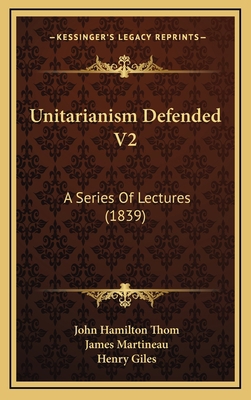 —KESSINGER'S LEGACY REPRINTS—

Unitarianism Defended V2

A Series Of Lectures (1839)

John Hamilton Thom
James Martineau
Henry Giles